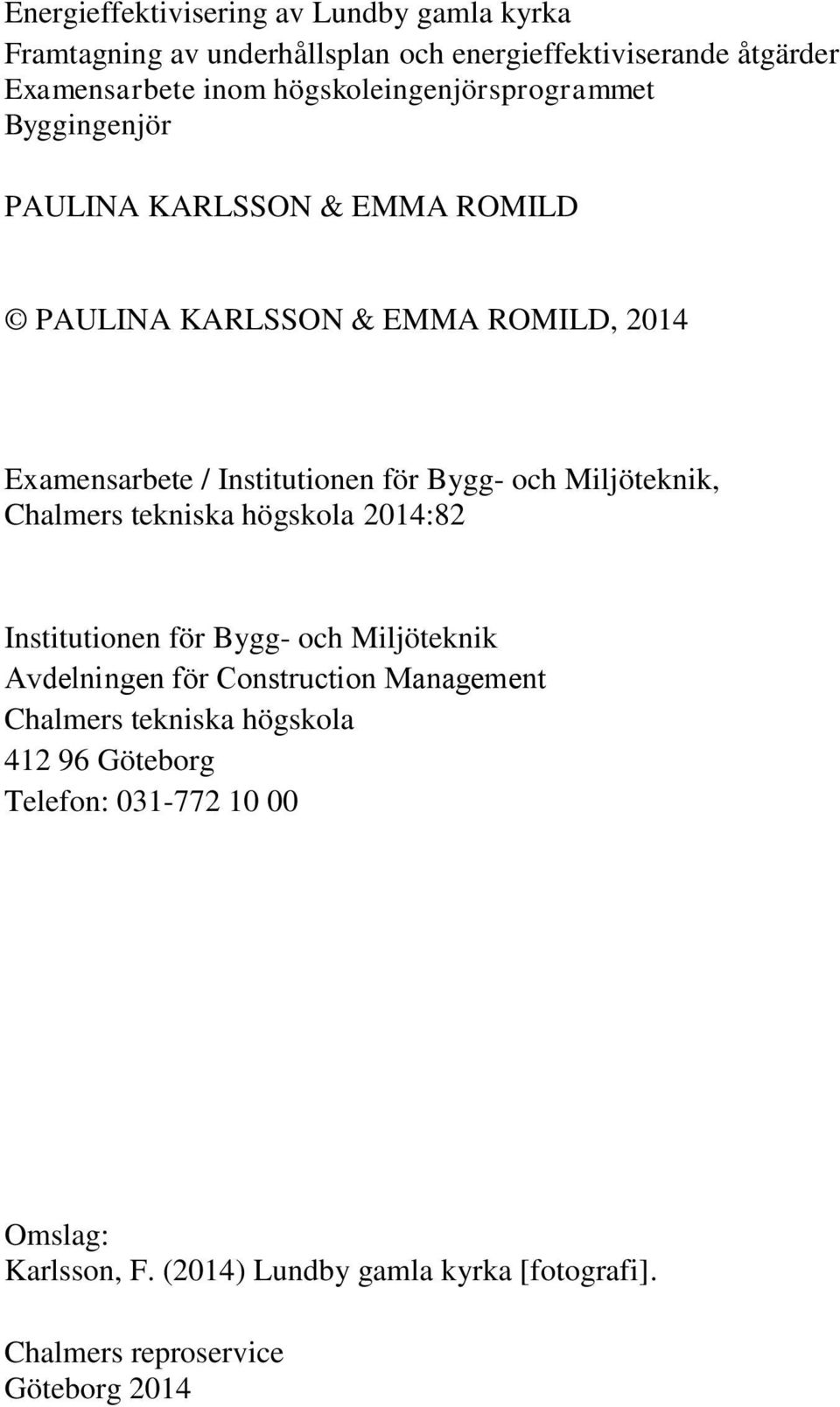 Energieffektivisering av Lundby gamla kyrka
Framtagning av underhållsplan och energieffektiviserande åtgärder
Examensarbete inom högskoleingenjörsprogrammet
Byggingenjör

PAULINA KARLSSON & EMMA ROMILD

© PAULINA KARLSSON & EMMA ROMILD, 2014

Examensarbete / Institutionen för Bygg- och Miljöteknik, Chalmers tekniska högskola 2014:82

Institutionen för Bygg- och Miljöteknik
Avdelningen för Construction Management
Chalmers tekniska högskola
412 96 Göteborg
Telefon: 031-772 10 00

Omslag:
Karlsson, F. (2014) Lundby gamla kyrka [fotografi].

Chalmers reproservice
Göteborg 2014